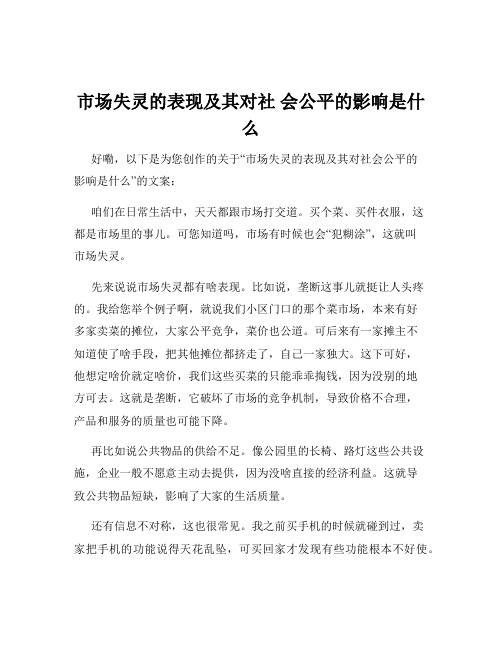 市场失灵的表现及其对社 会公平的影响是什么

好嘞，以下是为您创作的关于“市场失灵的表现及其对社会公平的影响是什么”的文案：

咱们在日常生活中，天天都跟市场打交道。买个菜、买件衣服，这都是市场里的事儿。可您知道吗，市场有时候也会“犯糊涂”，这就叫市场失灵。

先来说说市场失灵都有啥表现。比如说，垄断这事儿就挺让人头疼的。我给您举个例子啊，就说我们小区门口的那个菜市场，本来有好多家卖菜的摊位，大家公平竞争，菜价也公道。可后来有一家摊主不知道使了啥手段，把其他摊位都挤走了，自己一家独大。这下可好，他想定啥价就定啥价，我们这些买菜的只能乖乖掏钱，因为没别的地方可去。这就是垄断，它破坏了市场的竞争机制，导致价格不合理，产品和服务的质量也可能下降。

再比如说公共物品的供给不足。像公园里的长椅、路灯这些公共设施，企业一般不愿意主动去提供，因为没啥直接的经济利益。这就导致公共物品短缺，影响了大家的生活质量。

还有信息不对称，这也很常见。我之前买手机的时候就碰到过，卖家把手机的功能说得天花乱坠，可买回家才发现有些功能根本不好使。